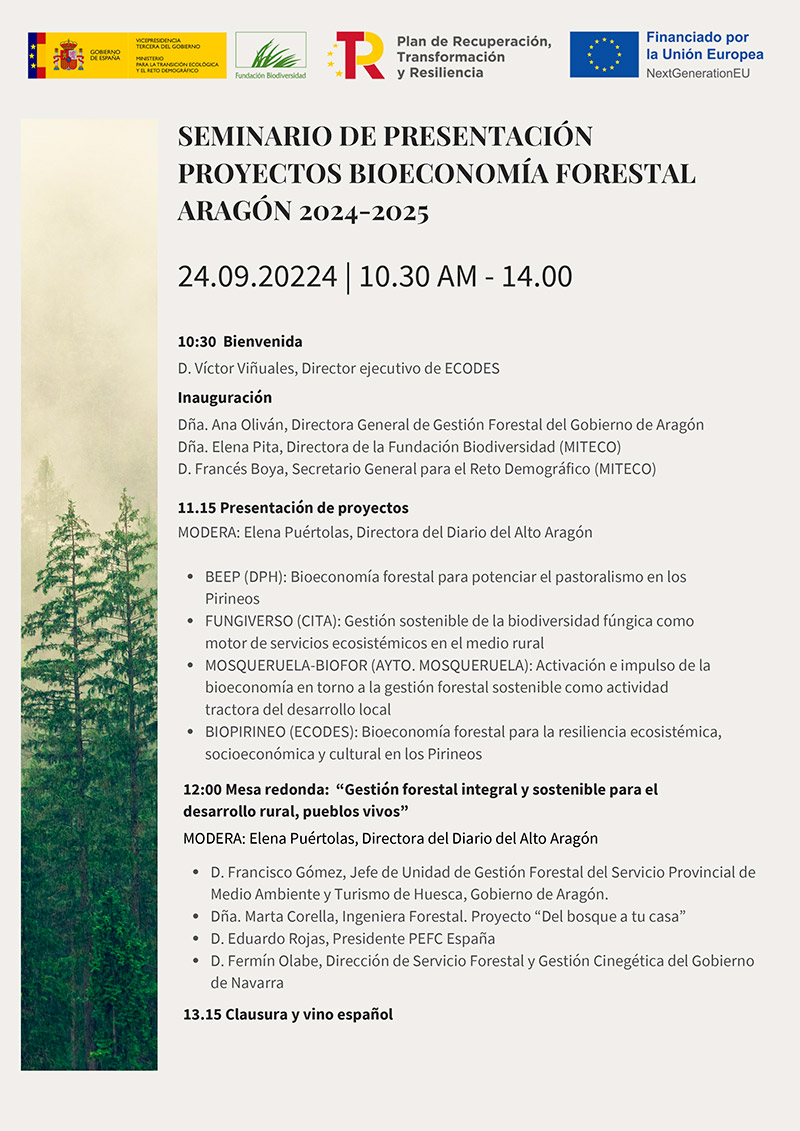 GOBIERNO DE ESPAÑA

VICEPRESIDENCIA TERCERA DEL GOBIERNO
MINISTERIO PARA LA TRANSICIÓN ECOLÓGICA Y EL RETO DEMOGRÁFICO

Fundación Biodiversidad

Plan de Recuperación, Transformación y Resiliencia

Financiado por la Unión Europea
NextGenerationEU

SEMINARIO DE PRESENTACIÓN PROYECTOS BIOECONOMÍA FORESTAL ARAGÓN 2024-2025

24.09.20224 | 10.30 AM - 14.00

10:30 Bienvenida

D. Víctor Viñuales, Director ejecutivo de ECODES

Inauguración

Dña. Ana Oliván, Directora General de Gestión Forestal del Gobierno de Aragón
Dña. Elena Pita, Directora de la Fundación Biodiversidad (MITECO)
D. Francés Boya, Secretario General para el Reto Demográfico (MITECO)

11.15 Presentación de proyectos

MODERA: Elena Puértolas, Directora del Diario del Alto Aragón

- BEEP (DPH): Bioeconomía forestal para potenciar el pastoralismo en los Pirineos
- FUNGIVERSO (CITA): Gestión sostenible de la biodiversidad fúngica como motor de servicios ecosistémicos en el medio rural
- MOSQUERUELA-BIOFOR (AYTO. MOSQUERUELA): Activación e impulso de la bioeconomía en torno a la gestión forestal sostenible como actividad tractora del desarrollo local
- BIOPIRINEO (ECODES): Bioeconomía forestal para la resiliencia ecosistémica, socioeconómica y cultural en los Pirineos

12:00 Mesa redonda: “Gestión forestal integral y sostenible para el desarrollo rural, pueblos vivos”

MODERA: Elena Puértolas, Directora del Diario del Alto Aragón

- D. Francisco Gómez, Jefe de Unidad de Gestión Forestal del Servicio Provincial de Medio Ambiente y Turismo de Huesca, Gobierno de Aragón.
- Dña. Marta Corella, Ingeniera Forestal. Proyecto “Del bosque a tu casa”
- D. Eduardo Rojas, Presidente PEFC España
- D. Fermín Olabe, Dirección de Servicio Forestal y Gestión Cinegética del Gobierno de Navarra

13.15 Clausura y vino español